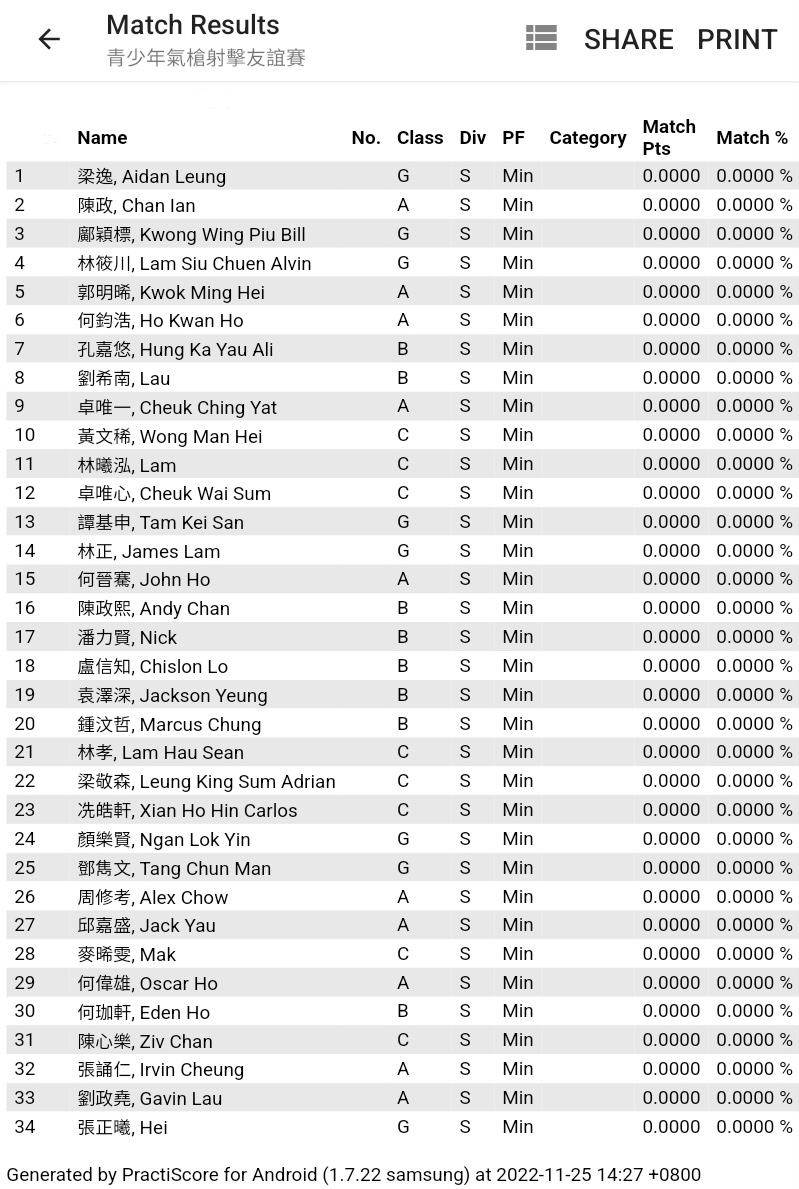 Match Results
青少年氣槍射擊友誼賽

SHARE PRINT

| | Name | No. | Class | Div | PF | Category | Match Pts | Match % |
|---|---|---|---|---|---|---|---|---|
| 1 | 梁逸, Aidan Leung | | G | S | Min | | 0.0000 | 0.0000 % |
| 2 | 陳政, Chan Ian | | A | S | Min | | 0.0000 | 0.0000 % |
| 3 | 鄺穎標, Kwong Wing Piu Bill | | G | S | Min | | 0.0000 | 0.0000 % |
| 4 | 林筱川, Lam Siu Chuen Alvin | | G | S | Min | | 0.0000 | 0.0000 % |
| 5 | 郭明晞, Kwok Ming Hei | | A | S | Min | | 0.0000 | 0.0000 % |
| 6 | 何鈞浩, Ho Kwan Ho | | A | S | Min | | 0.0000 | 0.0000 % |
| 7 | 孔嘉悠, Hung Ka Yau Ali | | B | S | Min | | 0.0000 | 0.0000 % |
| 8 | 劉希南, Lau | | B | S | Min | | 0.0000 | 0.0000 % |
| 9 | 卓唯一, Cheuk Ching Yat | | A | S | Min | | 0.0000 | 0.0000 % |
| 10 | 黃文稀, Wong Man Hei | | C | S | Min | | 0.0000 | 0.0000 % |
| 11 | 林曦泓, Lam | | C | S | Min | | 0.0000 | 0.0000 % |
| 12 | 卓唯心, Cheuk Wai Sum | | C | S | Min | | 0.0000 | 0.0000 % |
| 13 | 譚基申, Tam Kei San | | G | S | Min | | 0.0000 | 0.0000 % |
| 14 | 林正, James Lam | | G | S | Min | | 0.0000 | 0.0000 % |
| 15 | 何晉騫, John Ho | | A | S | Min | | 0.0000 | 0.0000 % |
| 16 | 陳政熙, Andy Chan | | B | S | Min | | 0.0000 | 0.0000 % |
| 17 | 潘力賢, Nick | | B | S | Min | | 0.0000 | 0.0000 % |
| 18 | 盧信知, Chislon Lo | | B | S | Min | | 0.0000 | 0.0000 % |
| 19 | 袁澤深, Jackson Yeung | | B | S | Min | | 0.0000 | 0.0000 % |
| 20 | 鍾汶哲, Marcus Chung | | B | S | Min | | 0.0000 | 0.0000 % |
| 21 | 林孝, Lam Hau Sean | | C | S | Min | | 0.0000 | 0.0000 % |
| 22 | 梁敬森, Leung King Sum Adrian | | C | S | Min | | 0.0000 | 0.0000 % |
| 23 | 冼皓軒, Xian Ho Hin Carlos | | C | S | Min | | 0.0000 | 0.0000 % |
| 24 | 顏樂賢, Ngan Lok Yin | | G | S | Min | | 0.0000 | 0.0000 % |
| 25 | 鄧雋文, Tang Chun Man | | G | S | Min | | 0.0000 | 0.0000 % |
| 26 | 周修考, Alex Chow | | A | S | Min | | 0.0000 | 0.0000 % |
| 27 | 邱嘉盛, Jack Yau | | A | S | Min | | 0.0000 | 0.0000 % |
| 28 | 麥晞雯, Mak | | C | S | Min | | 0.0000 | 0.0000 % |
| 29 | 何偉雄, Oscar Ho | | A | S | Min | | 0.0000 | 0.0000 % |
| 30 | 何珈軒, Eden Ho | | B | S | Min | | 0.0000 | 0.0000 % |
| 31 | 陳心樂, Ziv Chan | | C | S | Min | | 0.0000 | 0.0000 % |
| 32 | 張誦仁, Irvin Cheung | | A | S | Min | | 0.0000 | 0.0000 % |
| 33 | 劉政堯, Gavin Lau | | A | S | Min | | 0.0000 | 0.0000 % |
| 34 | 張正曦, Hei | | G | S | Min | | 0.0000 | 0.0000 % |

Generated by PractiScore for Android (1.7.22 samsung) at 2022-11-25 14:27 +0800